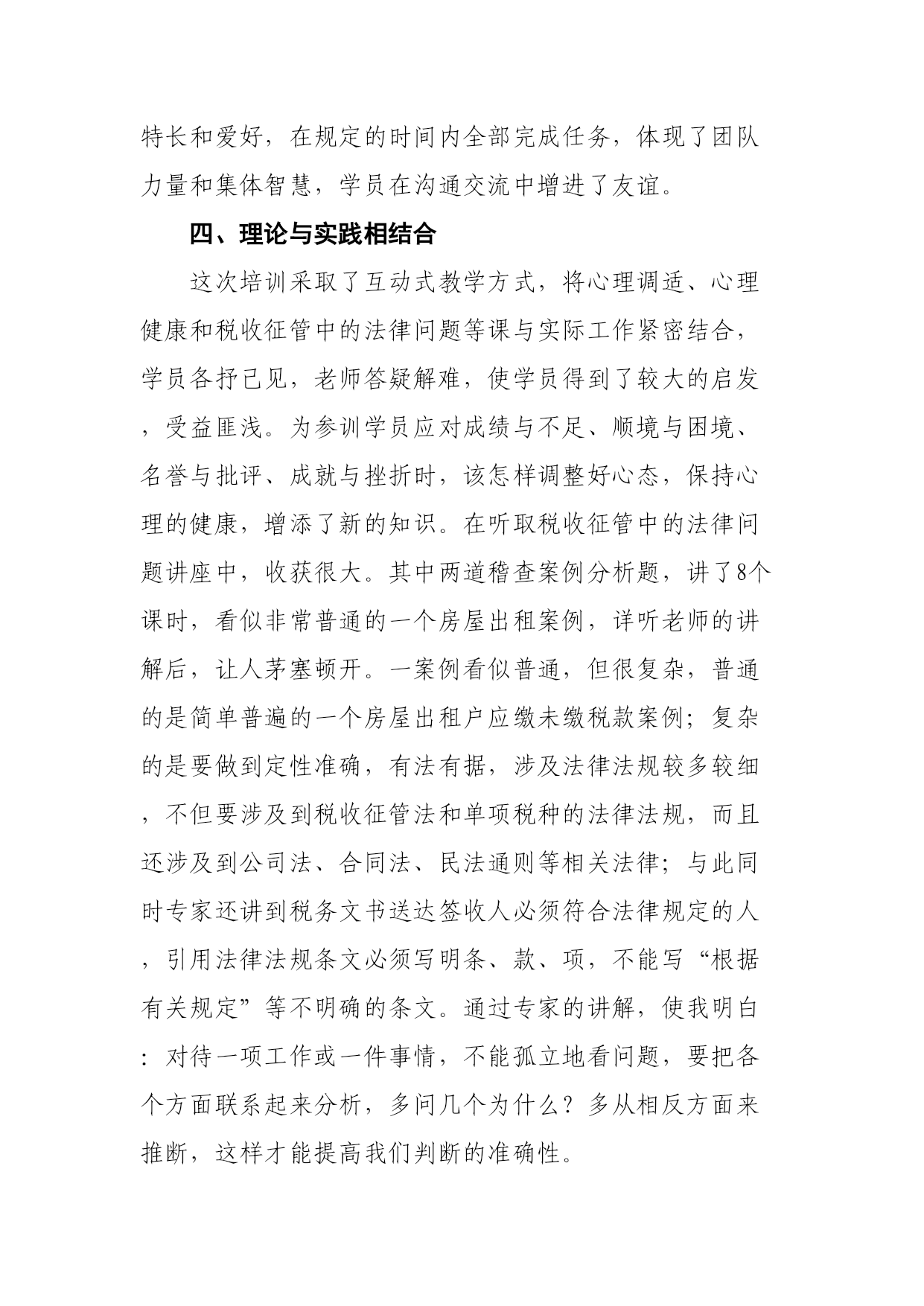 特长和爱好，在规定的时间内全部完成任务，体现了团队力量和集体智慧，学员在沟通交流中增进了友谊。

四、理论与实践相结合

这次培训采取了互动式教学方式，将心理调适、心理健康和税收征管中的法律问题等课与实际工作紧密结合，学员各抒己见，老师答疑解难，使学员得到了较大的启发，受益匪浅。为参训学员应对成绩与不足、顺境与困境、名誉与批评、成就与挫折时，该怎样调整好心态，保持心理的健康，增添了新的知识。在听取税收征管中的法律问题讲座中，收获很大。其中两道稽查案例分析题，讲了8个课时，看似非常普通的一个房屋出租案例，详听老师的讲解后，让人茅塞顿开。一案例看似普通，但很复杂，普通的是简单普遍的一个房屋出租户应缴未缴税款案例；复杂的是要做到定性准确，有法有据，涉及法律法规较多较细，不但要涉及到税收征管法和单项税种的法律法规，而且还涉及到公司法、合同法、民法通则等相关法律；与此同时专家还讲到税务文书送达签收人必须符合法律规定的人，引用法律法规条文必须写明条、款、项，不能写“根据有关规定”等不明确的条文。通过专家的讲解，使我明白：对待一项工作或一件事情，不能孤立地看问题，要把各个方面联系起来分析，多问几个为什么？多从相反方面来推断，这样才能提高我们判断的准确性。